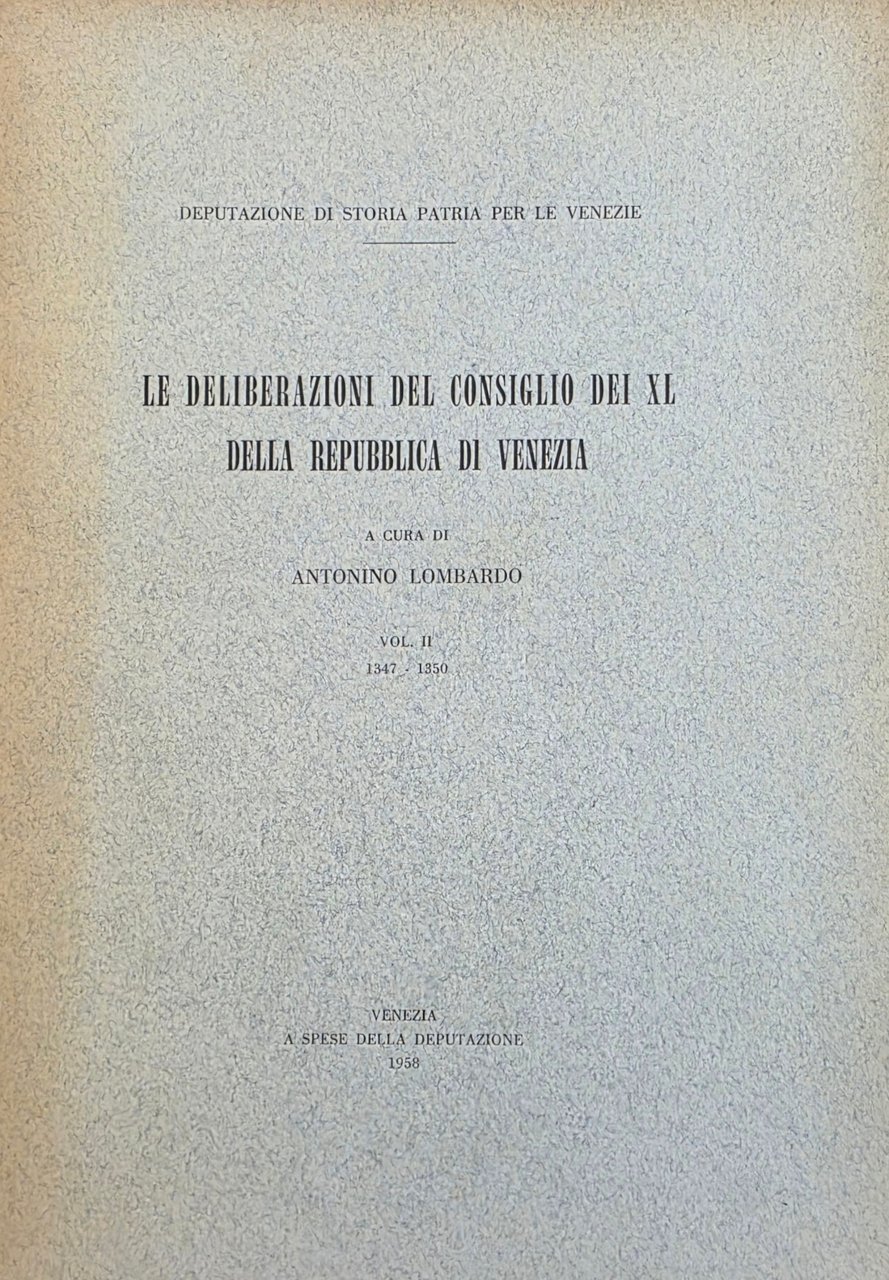 DEPUTAZIONE DI STORIA PATRIA PER LE VENEZIE

LE DELIBERAZIONI DEL CONSIGLIO DEI XL DELLA REPUBBLICA DI VENEZIA

A CURA DI

ANTONINO LOMBARDO

VOL. II

1347 - 1350

VENEZIA

A SPESE DELLA DEPUTAZIONE

1958